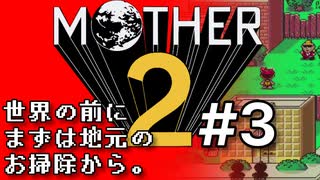 MOTHER 2

世界の前に
まずは地元の
お掃除から。

#3